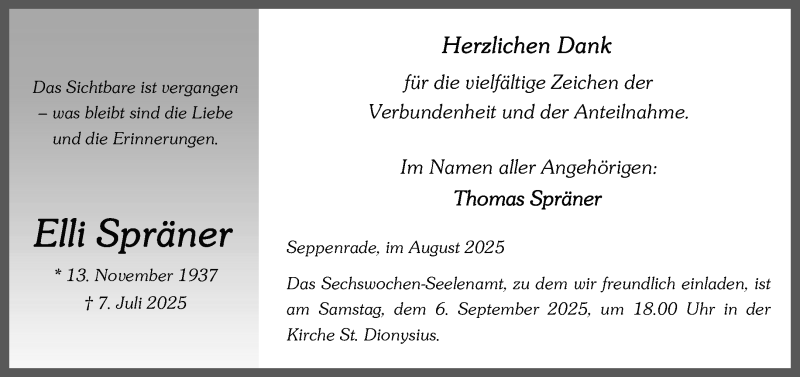 Das Sichtbare ist vergangen – was bleibt sind die Liebe und die Erinnerungen.

Elli Spräner

* 13. November 1937
† 7. Juli 2025

Herzlichen Dank

für die vielfältige Zeichen der Verbundenheit und der Anteilnahme.

Im Namen aller Angehörigen:

Thomas Spräner

Seppenrade, im August 2025

Das Sechswochen-Seelenamt, zu dem wir freundlich einladen, ist am Samstag, dem 6. September 2025, um 18.00 Uhr in der Kirche St. Dionysius.